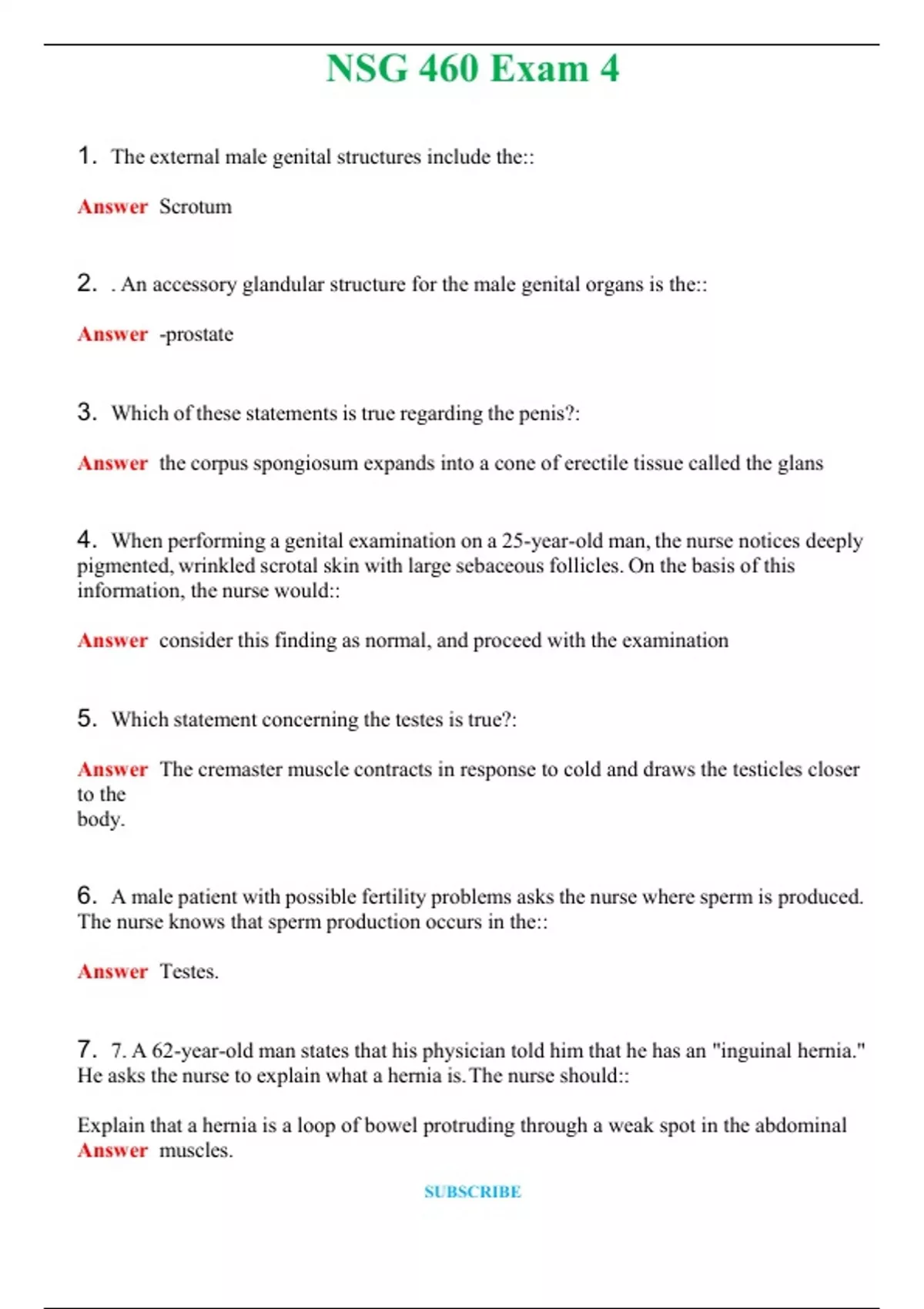 NSG 460 Exam 4

1. The external male genital structures include the::

Answer Scrotum

2. . An accessory glandular structure for the male genital organs is the::

Answer -prostate

3. Which of these statements is true regarding the penis?:

Answer the corpus spongiosum expands into a cone of erectile tissue called the glans

4. When performing a genital examination on a 25-year-old man, the nurse notices deeply pigmented, wrinkled scrotal skin with large sebaceous follicles. On the basis of this information, the nurse would::

Answer consider this finding as normal, and proceed with the examination

5. Which statement concerning the testes is true?:

Answer The cremaster muscle contracts in response to cold and draws the testicles closer to the body.

6. A male patient with possible fertility problems asks the nurse where sperm is produced. The nurse knows that sperm production occurs in the::

Answer Testes.

7. 7. A 62-year-old man states that his physician told him that he has an "inguinal hernia." He asks the nurse to explain what a hernia is. The nurse should::

Explain that a hernia is a loop of bowel protruding through a weak spot in the abdominal
Answer muscles.

SUBSCRIBE